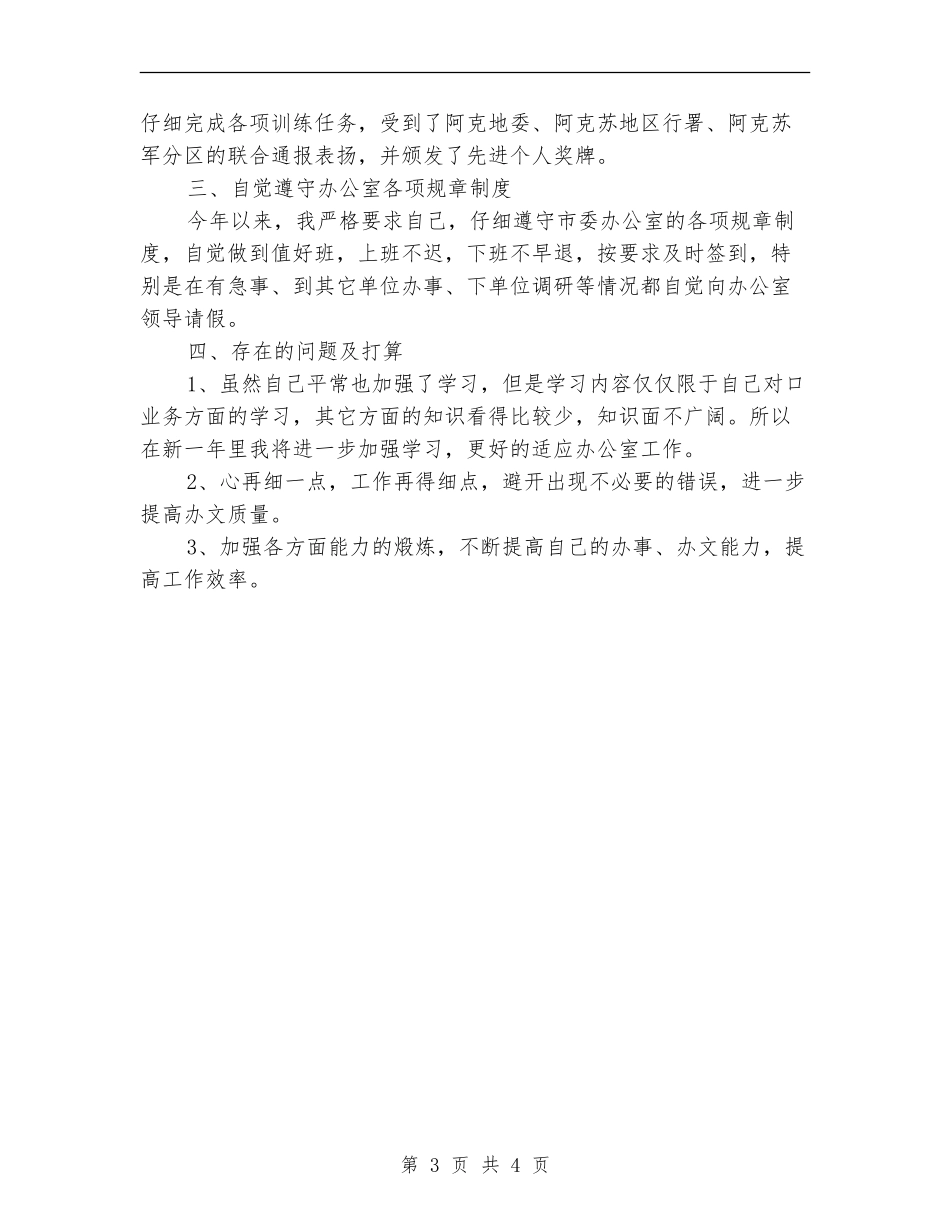 仔细完成各项训练任务，受到了阿克地委、阿克苏地区行署、阿克苏军分区的联合通报表扬，并颁发了先进个人奖牌。

三、自觉遵守办公室各项规章制度

今年以来，我严格要求自己，仔细遵守市委办公室的各项规章制度，自觉做到值好班，上班不迟，下班不早退，按要求及时签到，特别是在有急事、到其它单位办事、下单位调研等情况都自觉向办公室领导请假。

四、存在的问题及打算

1、虽然自己平常也加强了学习，但是学习内容仅仅限于自己对口业务方面的学习，其它方面的知识看得比较少，知识面不广阔。所以在新一年里我将进一步加强学习，更好的适应办公室工作。

2、心再细一点，工作再得细点，避开出现不必要的错误，进一步提高办文质量。

3、加强各方面能力的煅炼，不断提高自己的办事、办文能力，提高工作效率。

第 3 页 共 4 页